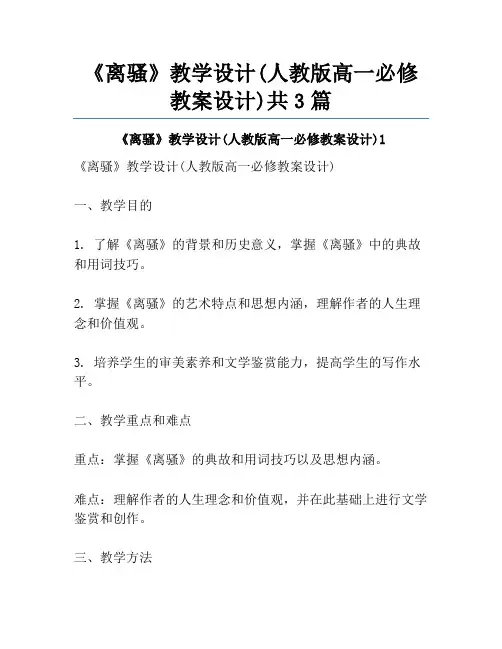 《离骚》教学设计(人教版高一必修教案设计)共3篇

《离骚》教学设计(人教版高一必修教案设计)1

《离骚》教学设计(人教版高一必修教案设计)

一、教学目的

1. 了解《离骚》的背景和历史意义，掌握《离骚》中的典故和用词技巧。

2. 掌握《离骚》的艺术特点和思想内涵，理解作者的人生理念和价值观。

3. 培养学生的审美素养和文学鉴赏能力，提高学生的写作水平。

二、教学重点和难点

重点：掌握《离骚》的典故和用词技巧以及思想内涵。

难点：理解作者的人生理念和价值观，并在此基础上进行文学鉴赏和创作。

三、教学方法